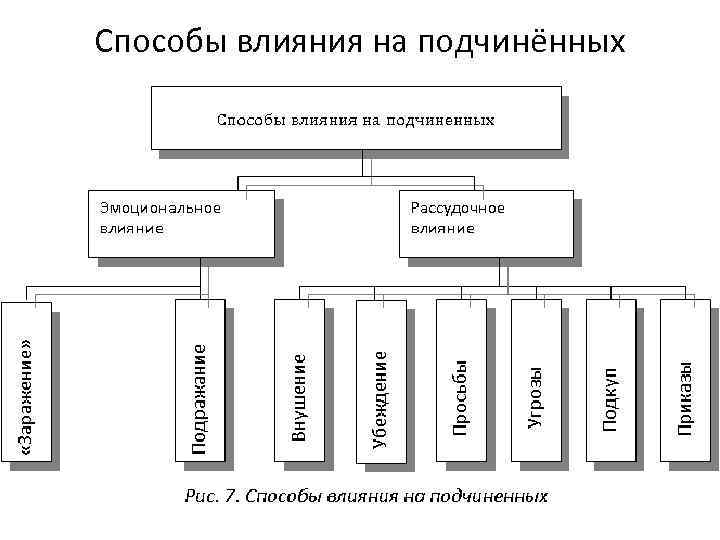 Способы влияния на подчинённых

Способы влияния на подчиненных

Эмоциональное влияние

Рассудочное влияние

«Заражение»

Подражание

Внушение

Убеждение

Просьбы

Угрозы

Подкуп

Приказы

Рис. 7. Способы влияния на подчиненных